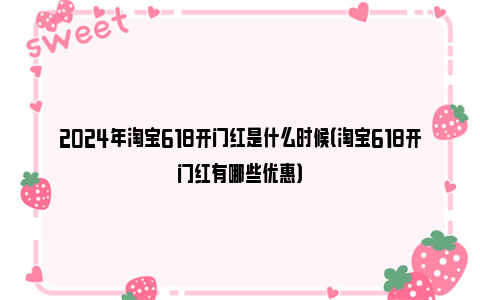 sweet

2024年淘宝618开门红是什么时候(淘宝618开门红有哪些优惠)